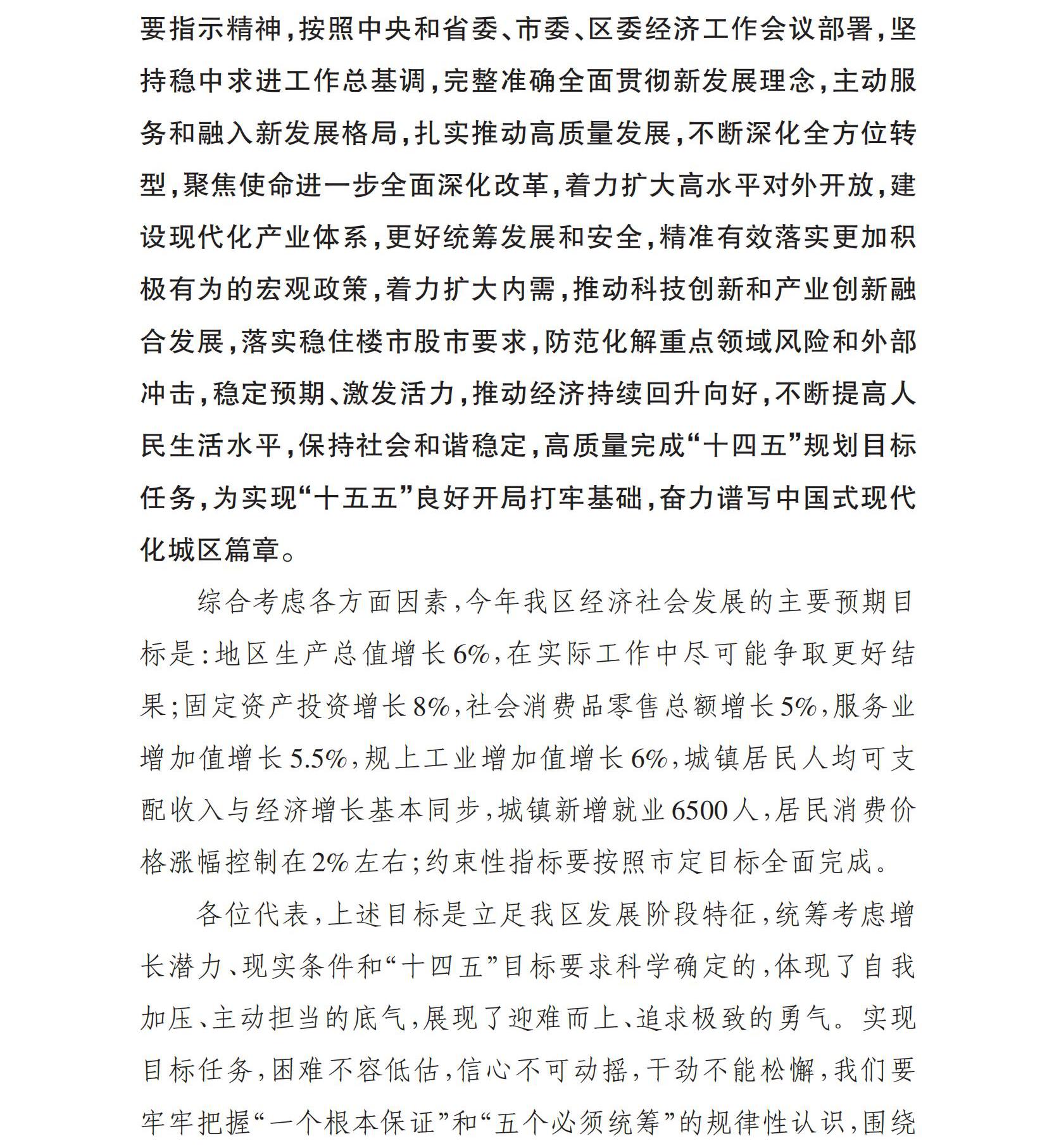 要指示精神，按照中央和省委、市委、区委经济工作会议部署，坚持稳中求进工作总基调，完整准确全面贯彻新发展理念，主动服务和融入新发展格局，扎实推动高质量发展，不断深化全方位转型，聚焦使命进一步全面深化改革，着力扩大高水平对外开放，建设现代化产业体系，更好统筹发展和安全，精准有效落实更加积极有为的宏观政策，着力扩大内需，推动科技创新和产业创新融合发展，落实稳住楼市股市要求，防范化解重点领域风险和外部冲击，稳定预期、激发活力，推动经济持续回升向好，不断提高人民生活水平，保持社会和谐稳定，高质量完成“十四五”规划目标任务，为实现“十五五”良好开局打牢基础，奋力谱写中国式现代化城区篇章。

综合考虑各方面因素，今年我区经济社会发展的主要预期目标是：地区生产总值增长6%，在实际工作中尽可能争取更好结果；固定资产投资增长8%，社会消费品零售总额增长5%，服务业增加值增长5.5%，规上工业增加值增长6%，城镇居民人均可支配收入与经济增长基本同步，城镇新增就业6500人，居民消费价格涨幅控制在2%左右；约束性指标要按照市定目标全面完成。

各位代表，上述目标是立足我区发展阶段特征，统筹考虑增长潜力、现实条件和“十四五”目标要求科学确定的，体现了自我加压、主动担当的底气，展现了迎难而上、追求极致的勇气。实现目标任务，困难不容低估，信心不可动摇，干劲不能松懈，我们要牢牢把握“一个根本保证”和“五个必须统筹”的规律性认识，围绕